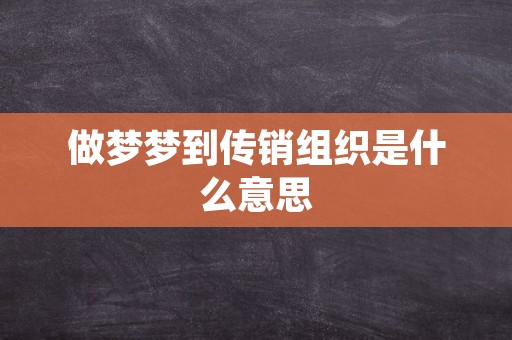 做梦梦到传销组织是什么意思